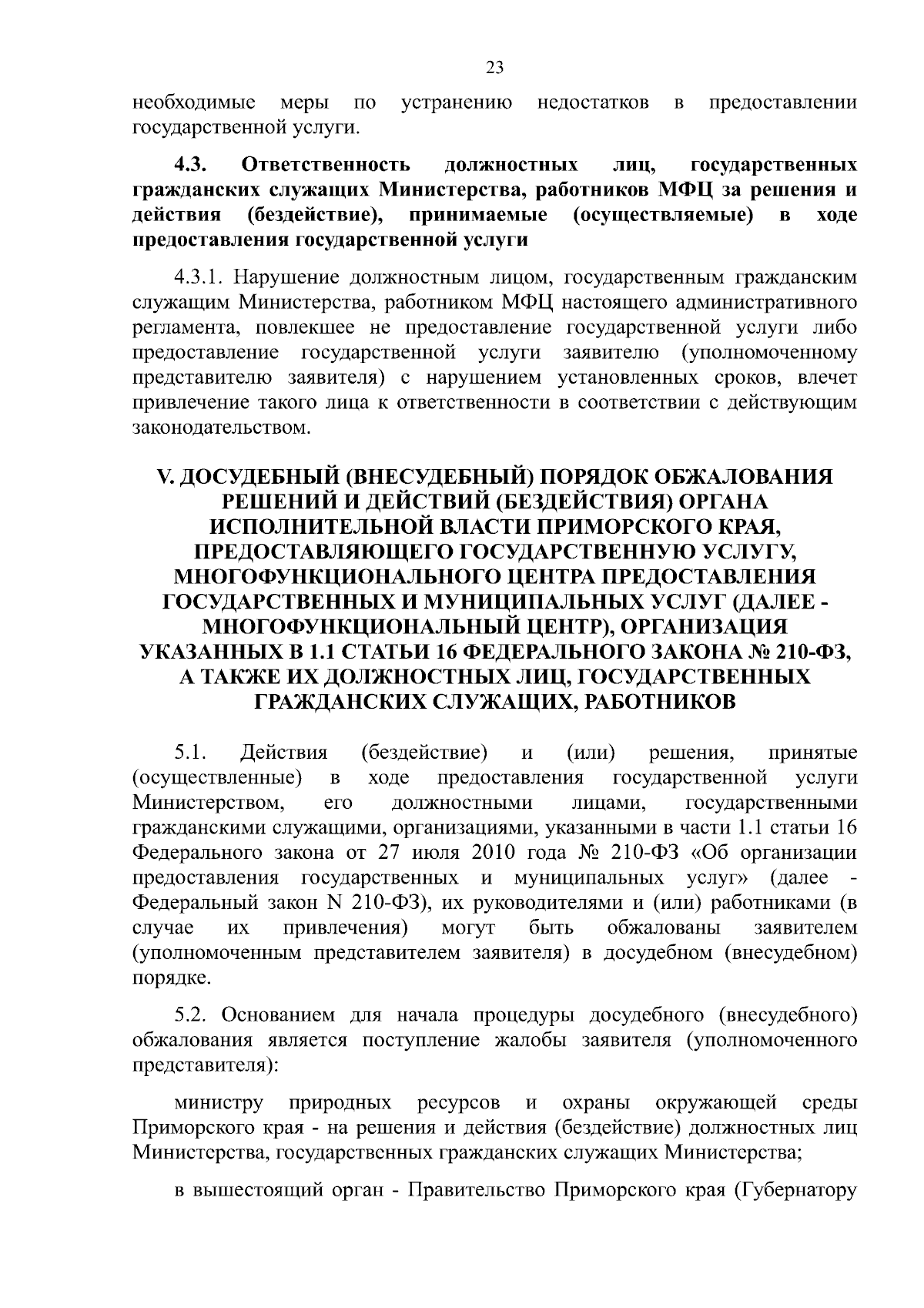 23

необходимые меры по устранению недостатков в предоставлении государственной услуги.

4.3. Ответственность должностных лиц, государственных гражданских служащих Министерства, работников МФЦ за решения и действия (бездействие), принимаемые (осуществляемые) в ходе предоставления государственной услуги

4.3.1. Нарушение должностным лицом, государственным гражданским служащим Министерства, работником МФЦ настоящего административного регламента, повлекшее не предоставление государственной услуги либо предоставление государственной услуги заявителю (уполномоченному представителю заявителя) с нарушением установленных сроков, влечет привлечение такого лица к ответственности в соответствии с действующим законодательством.

V. ДОСУДЕБНЫЙ (ВНЕСУДЕБНЫЙ) ПОРЯДОК ОБЖАЛОВАНИЯ РЕШЕНИЙ И ДЕЙСТВИЙ (БЕЗДЕЙСТВИЯ) ОРГАНА ИСПОЛНИТЕЛЬНОЙ ВЛАСТИ ПРИМОРСКОГО КРАЯ, ПРЕДОСТАВЛЯЮЩЕГО ГОСУДАРСТВЕННУЮ УСЛУГУ, МНОГОФУНКЦИОНАЛЬНОГО ЦЕНТРА ПРЕДОСТАВЛЕНИЯ ГОСУДАРСТВЕННЫХ И МУНИЦИПАЛЬНЫХ УСЛУГ (ДАЛЕЕ - МНОГОФУНКЦИОНАЛЬНЫЙ ЦЕНТР), ОРГАНИЗАЦИЯ УКАЗАННЫХ В 1.1 СТАТЬИ 16 ФЕДЕРАЛЬНОГО ЗАКОНА № 210-ФЗ, А ТАКЖЕ ИХ ДОЛЖНОСТНЫХ ЛИЦ, ГОСУДАРСТВЕННЫХ ГРАЖДАНСКИХ СЛУЖАЩИХ, РАБОТНИКОВ

5.1. Действия (бездействие) и (или) решения, принятые (осуществленные) в ходе предоставления государственной услуги Министерством, его должностными лицами, государственными гражданскими служащими, организациями, указанными в части 1.1 статьи 16 Федерального закона от 27 июля 2010 года № 210-ФЗ «Об организации предоставления государственных и муниципальных услуг» (далее - Федеральный закон N 210-ФЗ), их руководителями и (или) работниками (в случае их привлечения) могут быть обжалованы заявителем (уполномоченным представителем заявителя) в досудебном (внесудебном) порядке.

5.2. Основанием для начала процедуры досудебного (внесудебного) обжалования является поступление жалобы заявителя (уполномоченного представителя):

министру природных ресурсов и охраны окружающей среды Приморского края - на решения и действия (бездействие) должностных лиц Министерства, государственных гражданских служащих Министерства;

в вышестоящий орган - Правительство Приморского края (Губернатору